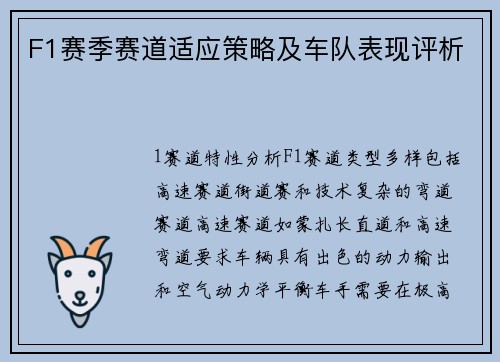 F1赛季赛道适应策略及车队表现评析

1赛道特性分析F1赛道类型多样包括高速赛道街道赛和技术复杂的弯道赛道高速赛道如蒙扎长直道和高速弯道要求车辆具有出色的动力输出和空气动力学平衡车手需要在极高